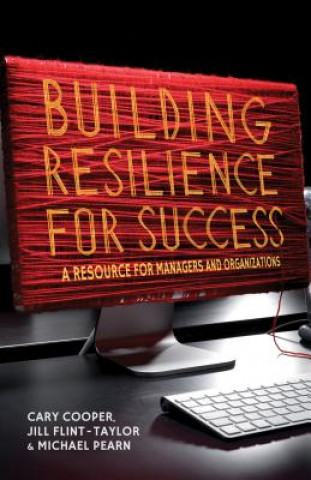 BUILDING RESILIENCE FOR SUCCESS

A RESOURCE FOR MANAGERS AND ORGANIZATIONS

CARY COOPER, JILL FLINT-TAYLOR & MICHAEL PEARN